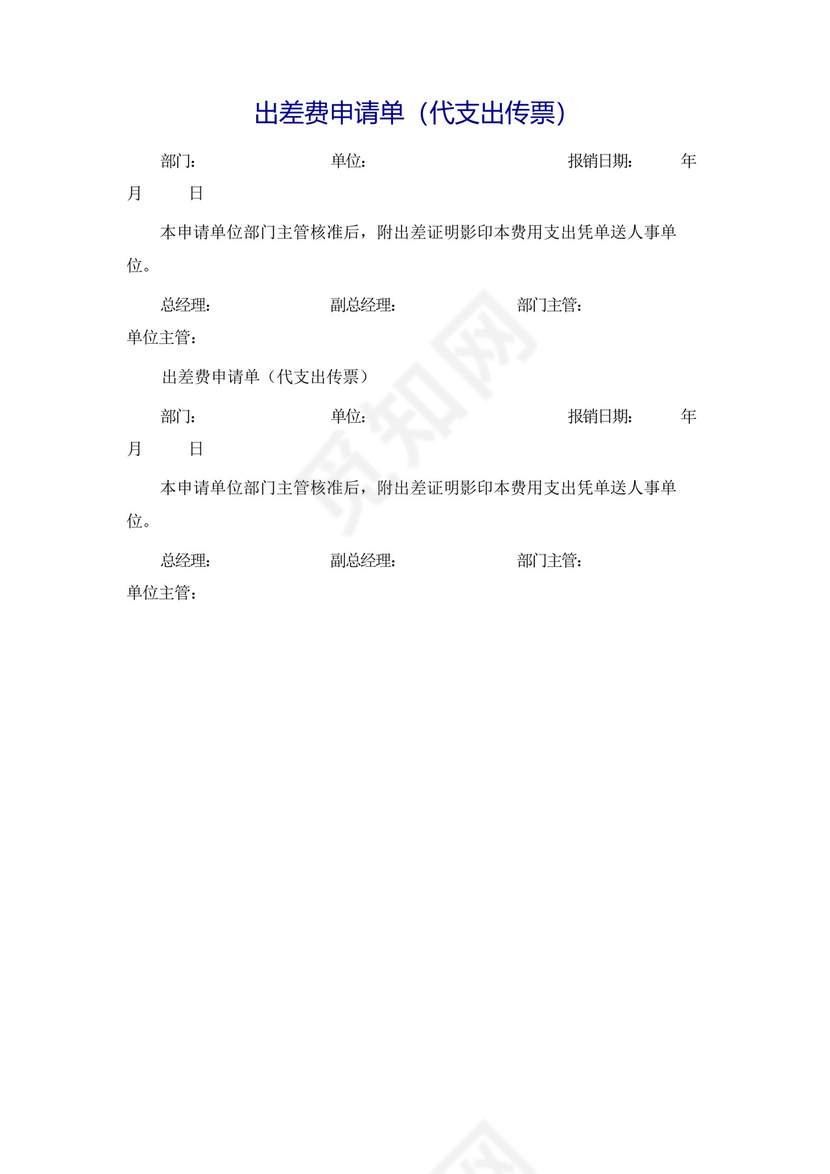 出差费申请单（代支出传票）

部门： 单位： 报销日期： 年 月 日

本申请单位部门主管核准后，附出差证明影印本费用支出凭单送人事单位。

总经理： 副总经理： 部门主管： 单位主管：

出差费申请单（代支出传票）

部门： 单位： 报销日期： 年 月 日

本申请单位部门主管核准后，附出差证明影印本费用支出凭单送人事单位。

总经理： 副总经理： 部门主管： 单位主管：

觅知网